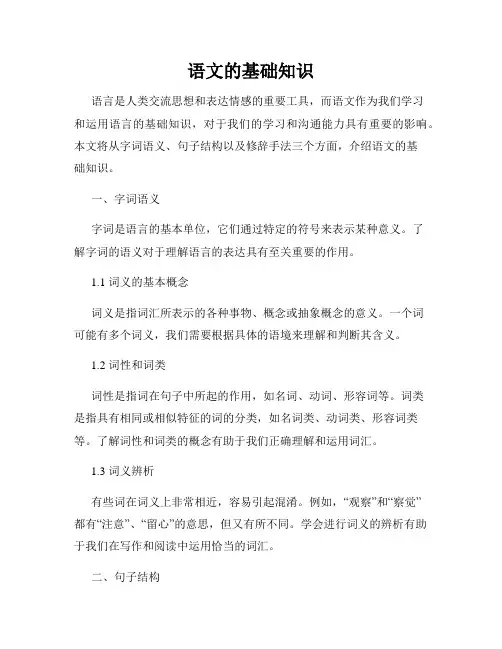 语文的基础知识

语言是人类交流思想和表达情感的重要工具，而语文作为我们学习和运用语言的基础知识，对于我们的学习和沟通能力具有重要的影响。本文将从字词语义、句子结构以及修辞手法三个方面，介绍语文的基础知识。

一、字词语义

字词是语言的基本单位，它们通过特定的符号来表示某种意义。了解字词的语义对于理解语言的表达具有至关重要的作用。

1.1 词义的基本概念

词义是指词汇所表示的各种事物、概念或抽象概念的意义。一个词可能有多个词义，我们需要根据具体的语境来理解和判断其含义。

1.2 词性和词类

词性是指词在句子中所起的作用，如名词、动词、形容词等。词类是指具有相同或相似特征的词的分类，如名词类、动词类、形容词类等。了解词性和词类的概念有助于我们正确理解和运用词汇。

1.3 词义辨析

有些词在词义上非常相近，容易引起混淆。例如，“观察”和“察觉”都有“注意”、“留心”的意思，但又有所不同。学会进行词义的辨析有助于我们在写作和阅读中运用恰当的词汇。

二、句子结构